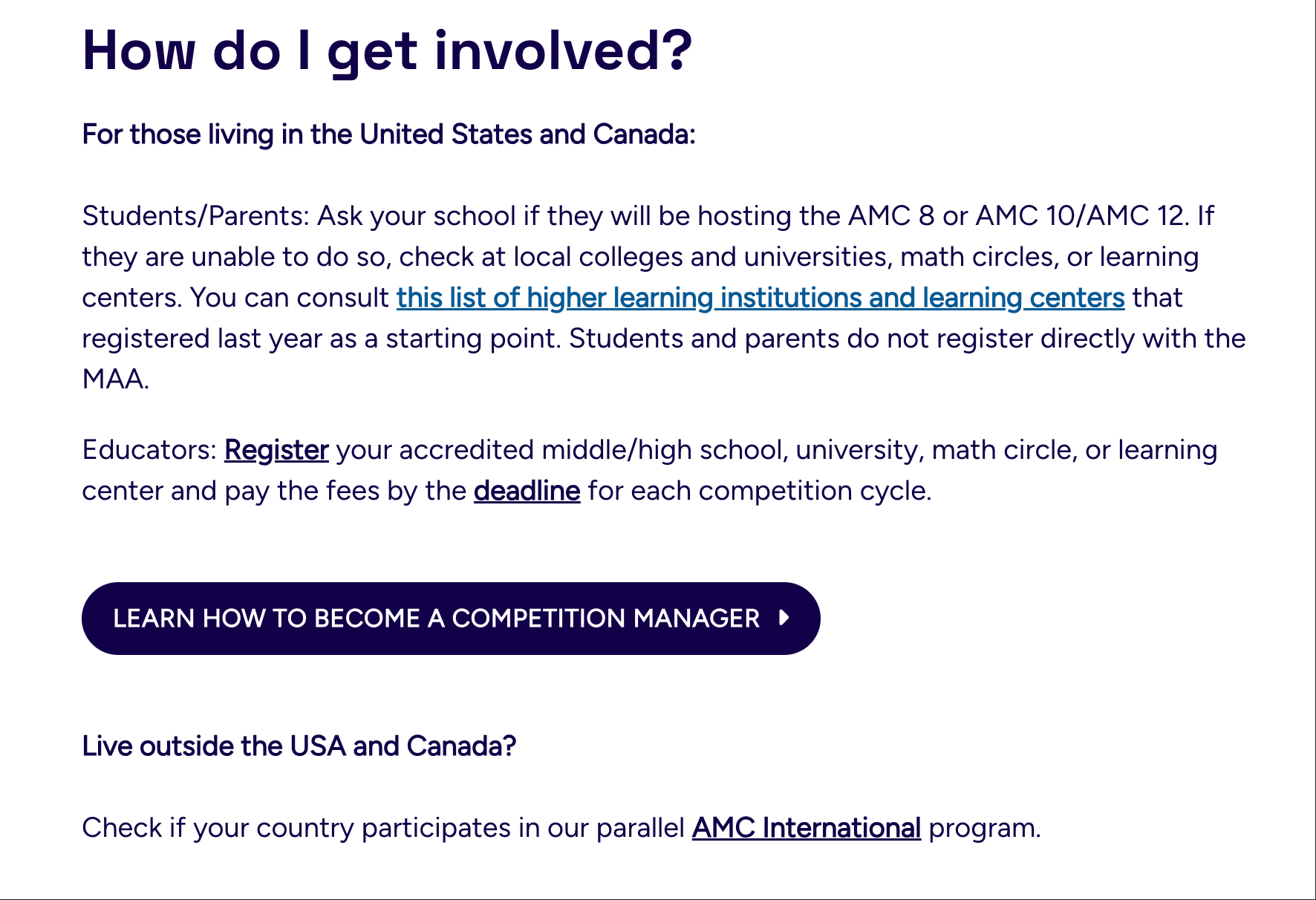 How do I get involved?

For those living in the United States and Canada:

Students/Parents: Ask your school if they will be hosting the AMC 8 or AMC 10/AMC 12. If they are unable to do so, check at local colleges and universities, math circles, or learning centers. You can consult this list of higher learning institutions and learning centers that registered last year as a starting point. Students and parents do not register directly with the MAA.

Educators: Register your accredited middle/high school, university, math circle, or learning center and pay the fees by the deadline for each competition cycle.

LEARN HOW TO BECOME A COMPETITION MANAGER

Live outside the USA and Canada?

Check if your country participates in our parallel AMC International program.